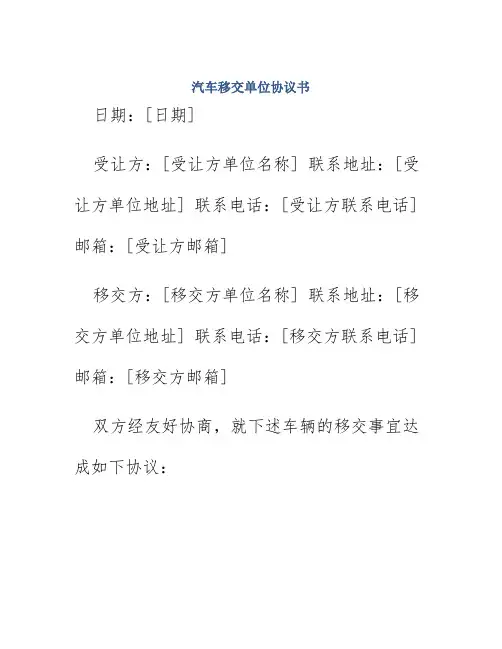 汽车移交单位协议书

日期：[日期]

受让方：[受让方单位名称] 联系地址：[受让方单位地址] 联系电话：[受让方联系电话] 邮箱：[受让方邮箱]

移交方：[移交方单位名称] 联系地址：[移交方单位地址] 联系电话：[移交方联系电话] 邮箱：[移交方邮箱]

双方经友好协商，就下述车辆的移交事宜达成如下协议：